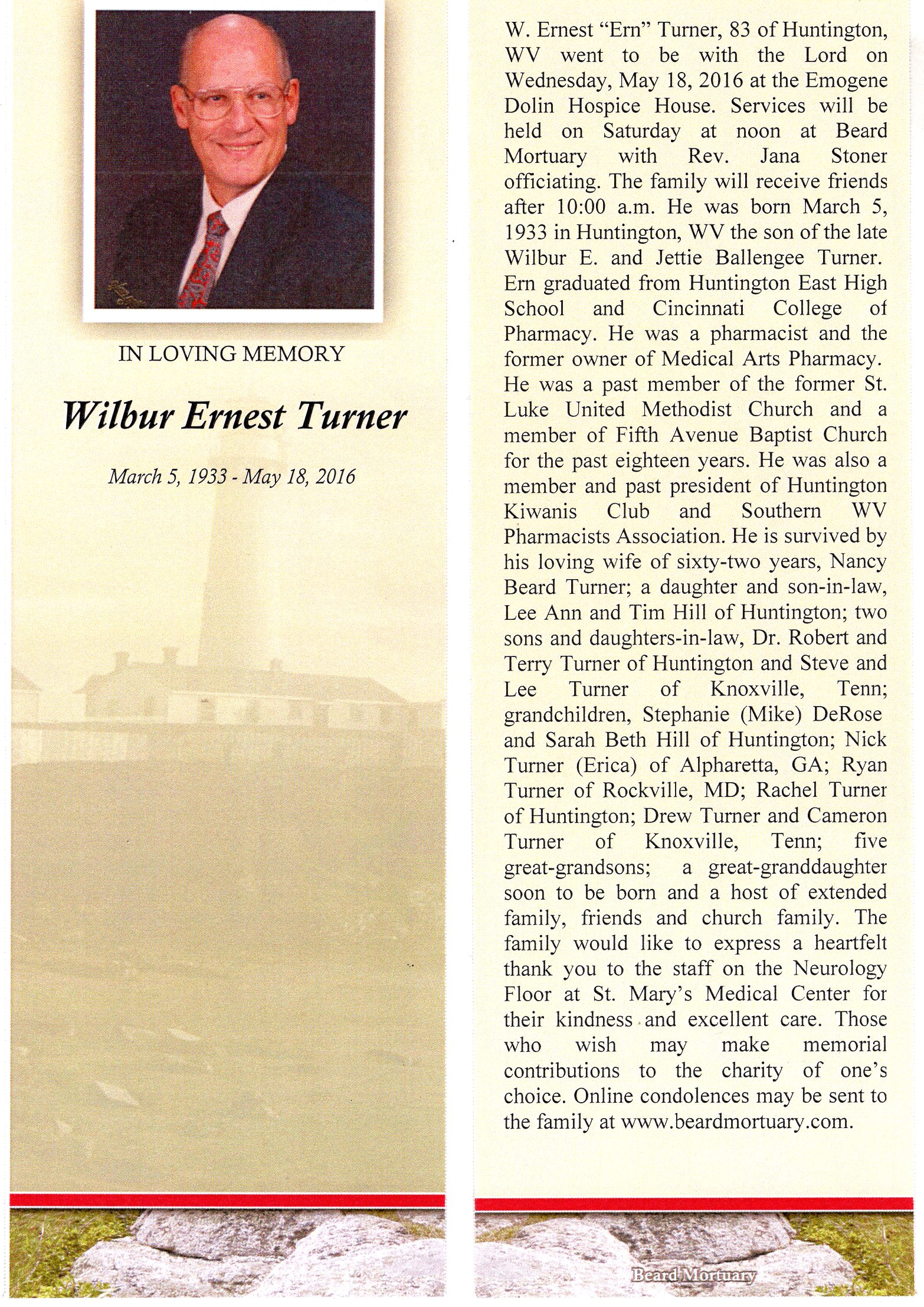 IN LOVING MEMORY

Wilbur Ernest Turner

March 5, 1933 - May 18, 2016

W. Ernest "Ern" Turner, 83 of Huntington, WV went to be with the Lord on Wednesday, May 18, 2016 at the Emogene Dolin Hospice House. Services will be held on Saturday at noon at Beard Mortuary with Rev. Jana Stoner officiating. The family will receive friends after 10:00 a.m. He was born March 5, 1933 in Huntington, WV the son of the late Wilbur E. and Jettie Ballengee Turner. Ern graduated from Huntington East High School and Cincinnati College of Pharmacy. He was a pharmacist and the former owner of Medical Arts Pharmacy. He was a past member of the former St. Luke United Methodist Church and a member of Fifth Avenue Baptist Church for the past eighteen years. He was also a member and past president of Huntington Kiwanis Club and Southern WV Pharmacists Association. He is survived by his loving wife of sixty-two years, Nancy Beard Turner; a daughter and son-in-law, Lee Ann and Tim Hill of Huntington; two sons and daughters-in-law, Dr. Robert and Terry Turner of Huntington and Steve and Lee Turner of Knoxville, Tenn; grandchildren, Stephanie (Mike) DeRose and Sarah Beth Hill of Huntington; Nick Turner (Erica) of Alpharetta, GA; Ryan Turner of Rockville, MD; Rachel Turner of Huntington; Drew Turner and Cameron Turner of Knoxville, Tenn; five great-grandsons; a great-granddaughter soon to be born and a host of extended family, friends and church family. The family would like to express a heartfelt thank you to the staff on the Neurology Floor at St. Mary's Medical Center for their kindness and excellent care. Those who wish may make memorial contributions to the charity of one's choice. Online condolences may be sent to the family at www.beardmortuary.com.

Beard Mortuary